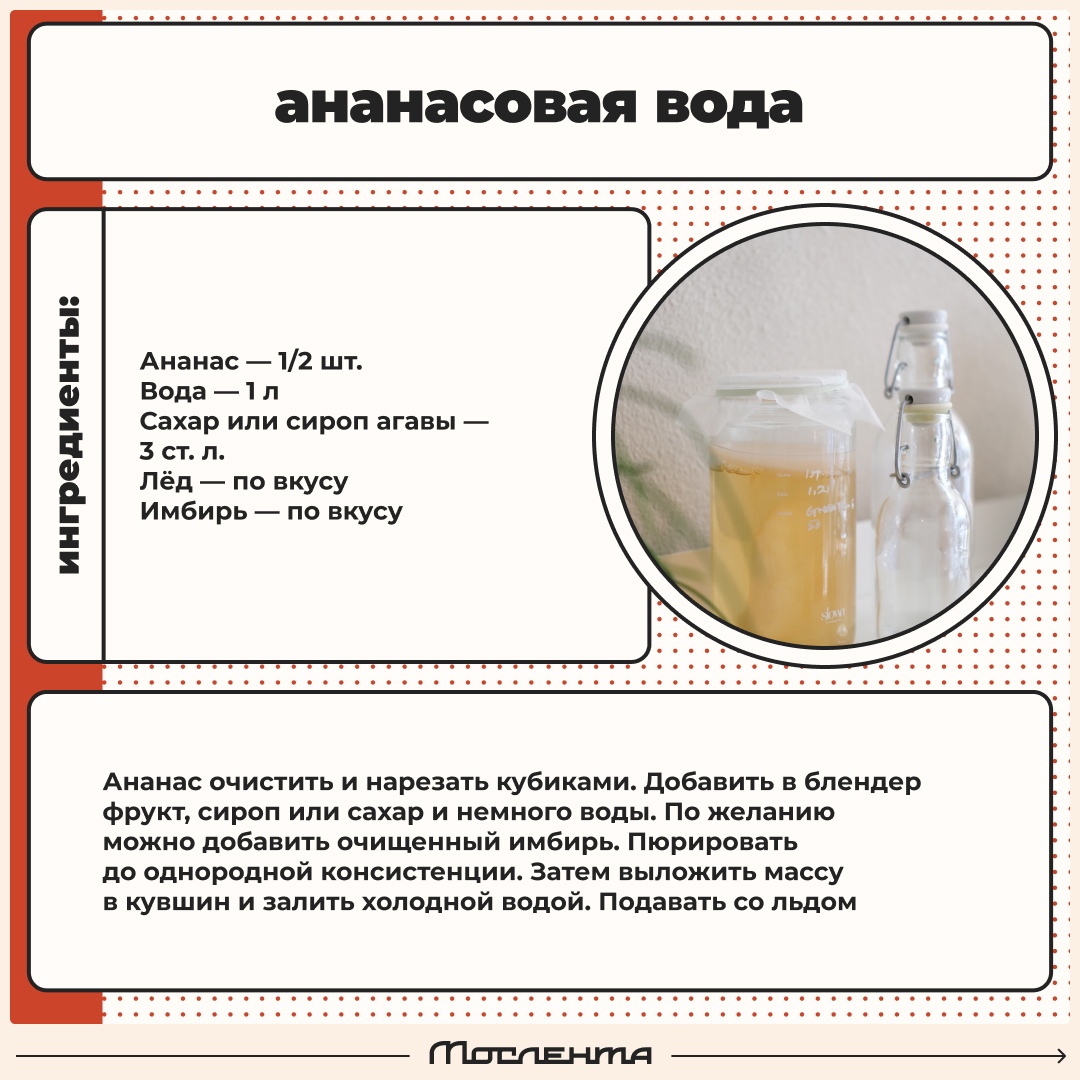 ананасовая вода

ингредиенты:

Ананас — 1/2 шт.
Вода — 1 л
Сахар или сироп агавы — 3 ст. л.
Лёд — по вкусу
Имбирь — по вкусу

Ананас очистить и нарезать кубиками. Добавить в блендер фрукт, сироп или сахар и немного воды. По желанию можно добавить очищенный имбирь. Пюрировать до однородной консистенции. Затем выложить массу в кувшин и залить холодной водой. Подавать со льдом

Мослента